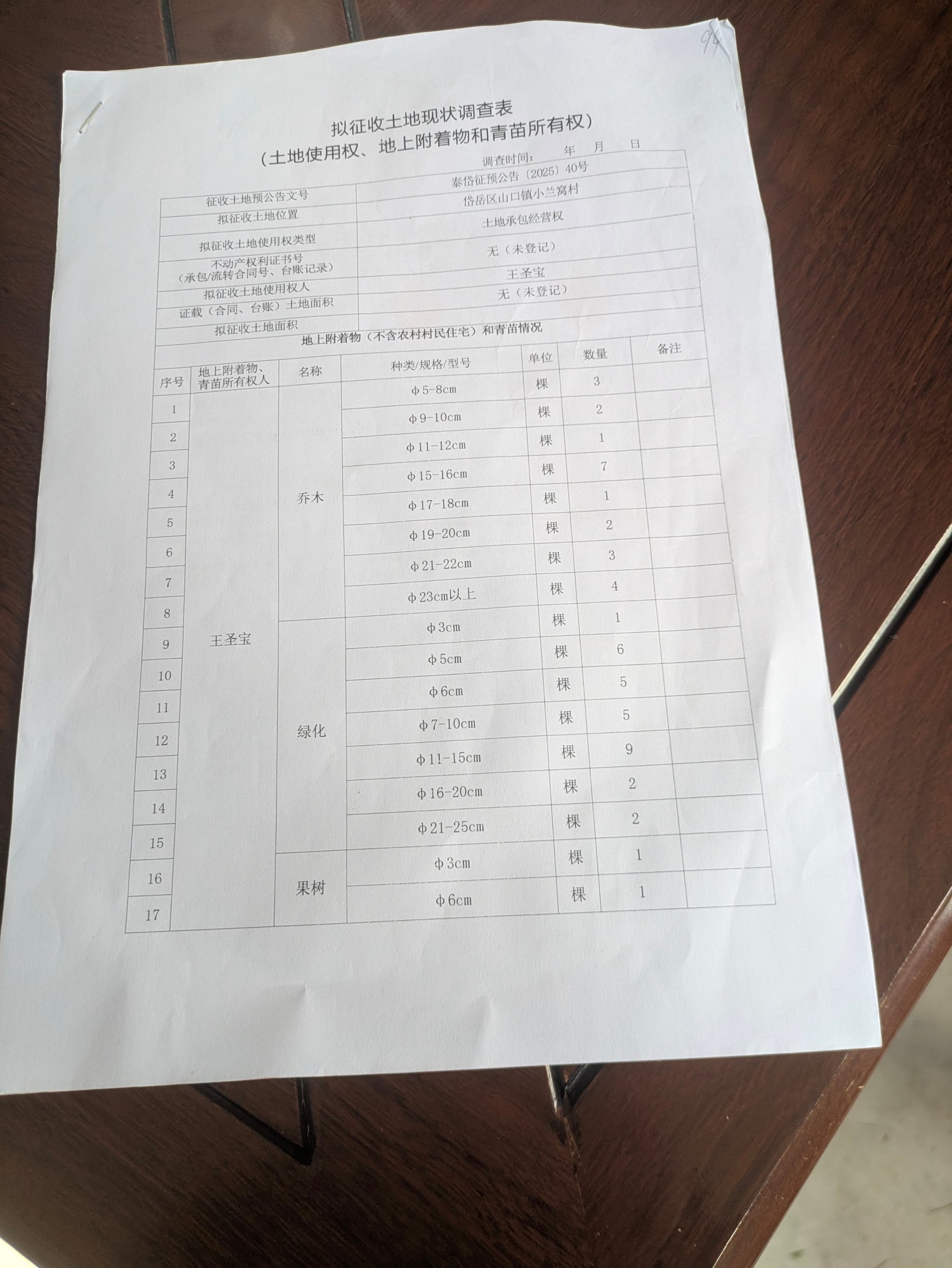 94

拟征收土地现状调查表
（土地使用权、地上附着物和青苗所有权）

调查时间： 年 月 日

征收土地预公告文号 泰岱征预公告〔2025〕40号
拟征收土地位置 岱岳区山口镇小兰窝村
拟征收土地使用权类型 土地承包经营权
不动产权利证书号（承包/流转合同号、台账记录） 无（未登记）
拟征收土地使用权人 王圣宝
证载（合同、台账）土地面积 无（未登记）
拟征收土地面积

地上附着物（不含农村村民住宅）和青苗情况

| 序号 | 地上附着物、青苗所有权人 | 名称 | 种类/规格/型号 | 单位 | 数量 | 备注 |
|---|---|---|---|---|---|---|
| 1 | 王圣宝 | 乔木 | φ5-8cm | 棵 | 3 | |
| 2 | | | φ9-10cm | 棵 | 2 | |
| 3 | | | φ11-12cm | 棵 | 1 | |
| 4 | | | φ15-16cm | 棵 | 7 | |
| 5 | | | φ17-18cm | 棵 | 1 | |
| 6 | | | φ19-20cm | 棵 | 2 | |
| 7 | | | φ21-22cm | 棵 | 3 | |
| 8 | | | φ23cm以上 | 棵 | 4 | |
| 9 | | 绿化 | φ3cm | 棵 | 1 | |
| 10 | | | φ5cm | 棵 | 6 | |
| 11 | | | φ6cm | 棵 | 5 | |
| 12 | | | φ7-10cm | 棵 | 5 | |
| 13 | | | φ11-15cm | 棵 | 9 | |
| 14 | | | φ16-20cm | 棵 | 2 | |
| 15 | | | φ21-25cm | 棵 | 2 | |
| 16 | | 果树 | φ3cm | 棵 | 1 | |
| 17 | | | φ6cm | 棵 | 1 | |